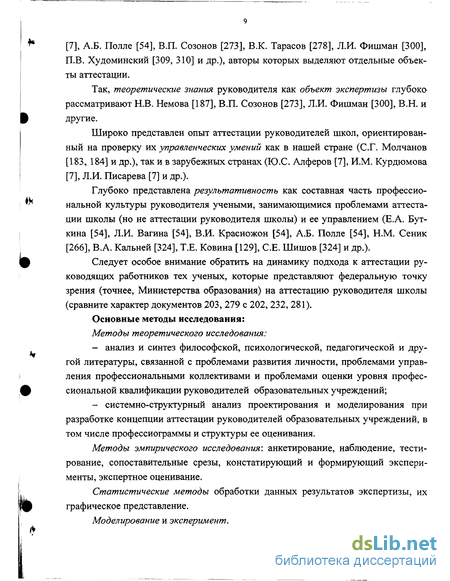 9

[7], А.Б. Полле [54], В.П. Созонов [273], В.К. Тарасов [278], Л.И. Фишман [300], П.В. Худоминский [309, 310] и др.), авторы которых выделяют отдельные объекты аттестации.

Так, теоретические знания руководителя как объект экспертизы глубоко рассматривают Н.В. Немова [187], В.П. Созонов [273], Л.И. Фишман [300], В.Н. и другие.

Широко представлен опыт аттестации руководителей школ, ориентированный на проверку их управленческих умений как в нашей стране (С.Г. Молчанов [183, 184] и др.), так и в зарубежных странах (Ю.С. Алферов [7], И.М. Курдюмова [7], Л.И. Писарева [7] и др.).

Глубоко представлена результативность как составная часть профессиональной культуры руководителя учеными, занимающимися проблемами аттестации школы (но не аттестации руководителя школы) и ее управлением (Е.А. Буткина [54], Л.И. Вагина [54], В.И. Красножон [54], А.Б. Полле [54], Н.М. Сеник [266], В.А. Кальней [324], Т.Е. Ковина [129], С.Е. Шишов [324] и др.).

Следует особое внимание обратить на динамику подхода к аттестации руководящих работников тех ученых, которые представляют федеральную точку зрения (точнее, Министерства образования) на аттестацию руководителя школы (сравните характер документов 203, 279 с 202, 232, 281).

Основные методы исследования:

Методы теоретического исследования:

– анализ и синтез философской, психологической, педагогической и другой литературы, связанной с проблемами развития личности, проблемами управления профессиональными коллективами и проблемами оценки уровня профессиональной квалификации руководителей образовательных учреждений;

– системно-структурный анализ проектирования и моделирования при разработке концепции аттестации руководителей образовательных учреждений, в том числе профессиограммы и структуры ее оценивания.

Методы эмпирического исследования: анкетирование, наблюдение, тестирование, сопоставительные срезы, констатирующий и формирующий эксперименты, экспертное оценивание.

Статистические методы обработки данных результатов экспертизы, их графическое представление.

Моделирование и эксперимент.

dsLib.net
библиотека диссертаций